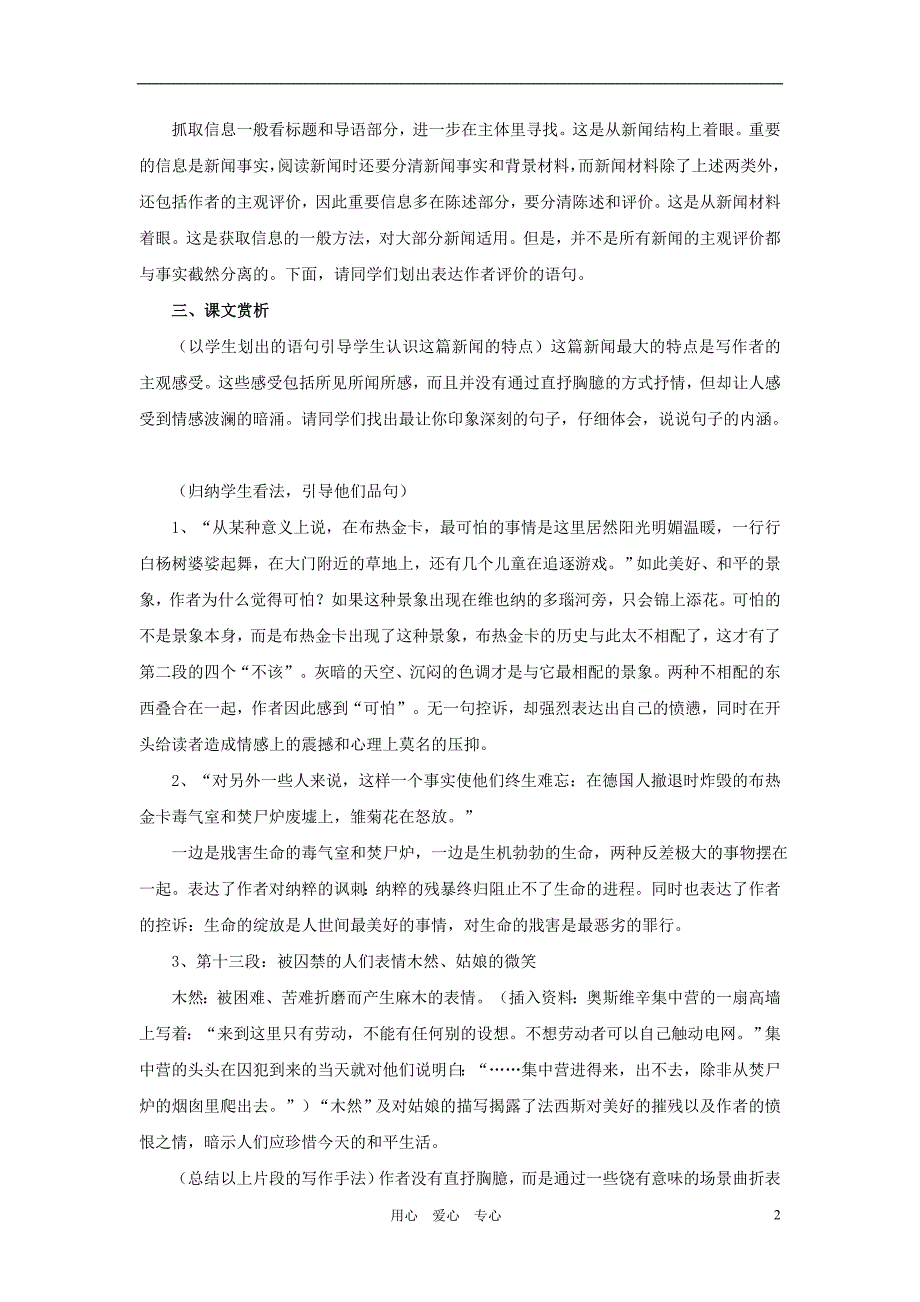 抓取信息一般看标题和导语部分，进一步在主体里寻找。这是从新闻结构上着眼。重要的信息是新闻事实，阅读新闻时还要分清新闻事实和背景材料，而新闻材料除了上述两类外，还包括作者的主观评价，因此重要信息多在陈述部分，要分清陈述和评价。这是从新闻材料着眼。这是获取信息的一般方法，对大部分新闻适用。但是，并不是所有新闻的主观评价都与事实截然分离的。下面，请同学们划出表达作者评价的语句。

三、课文赏析

（以学生划出的语句引导学生认识这篇新闻的特点）这篇新闻最大的特点是写作者的主观感受。这些感受包括所见所闻所感，而且并没有通过直抒胸臆的方式抒情，但却让人感受到情感波澜的暗涌。请同学们找出最让你印象深刻的句子，仔细体会，说说句子的内涵。

（归纳学生看法，引导他们品句）

1、“从某种意义上说，在布热金卡，最可怕的事情是这里居然阳光明媚温暖，一行行白杨树婆娑起舞，在大门附近的草地上，还有几个儿童在追逐游戏。”如此美好、和平的景象，作者为什么觉得可怕？如果这种景象出现在维也纳的多瑙河旁，只会锦上添花。可怕的不是景象本身，而是布热金卡出现了这种景象，布热金卡的历史与此太不相配了，这才有了第二段的四个“不该”。灰暗的天空、沉闷的色调才是与它最相配的景象。两种不相配的东西叠合在一起，作者因此感到“可怕”。无一句控诉，却强烈表达出自己的愤懑，同时在开头给读者造成情感上的震撼和心理上莫名的压抑。

2、“对另外一些人来说，这样一个事实使他们终生难忘：在德国人撤退时炸毁的布热金卡毒气室和焚尸炉废墟上，雏菊花在怒放。”

一边是戕害生命的毒气室和焚尸炉，一边是生机勃勃的生命，两种反差极大的事物摆在一起。表达了作者对纳粹的讽刺：纳粹的残暴终归阻止不了生命的进程。同时也表达了作者的控诉：生命的绽放是人世间最美好的事情，对生命的戕害是最恶劣的罪行。

3、第十三段：被囚禁的人们表情木然、姑娘的微笑

木然：被困难、苦难折磨而产生麻木的表情。（插入资料：奥斯维辛集中营的一扇高墙上写着：“来到这里只有劳动，不能有任何别的设想。不想劳动者可以自己触动电网。”集中营的头头在囚犯到来的当天就对他们说明白：“……集中营进得来，出不去，除非从焚尸炉的烟囱里爬出去。”）“木然”及对姑娘的描写揭露了法西斯对美好的摧残以及作者的愤恨之情，暗示人们应珍惜今天的和平生活。

（总结以上片段的写作手法）作者没有直抒胸臆，而是通过一些饶有意味的场景曲折表

用心　爱心　专心　　2